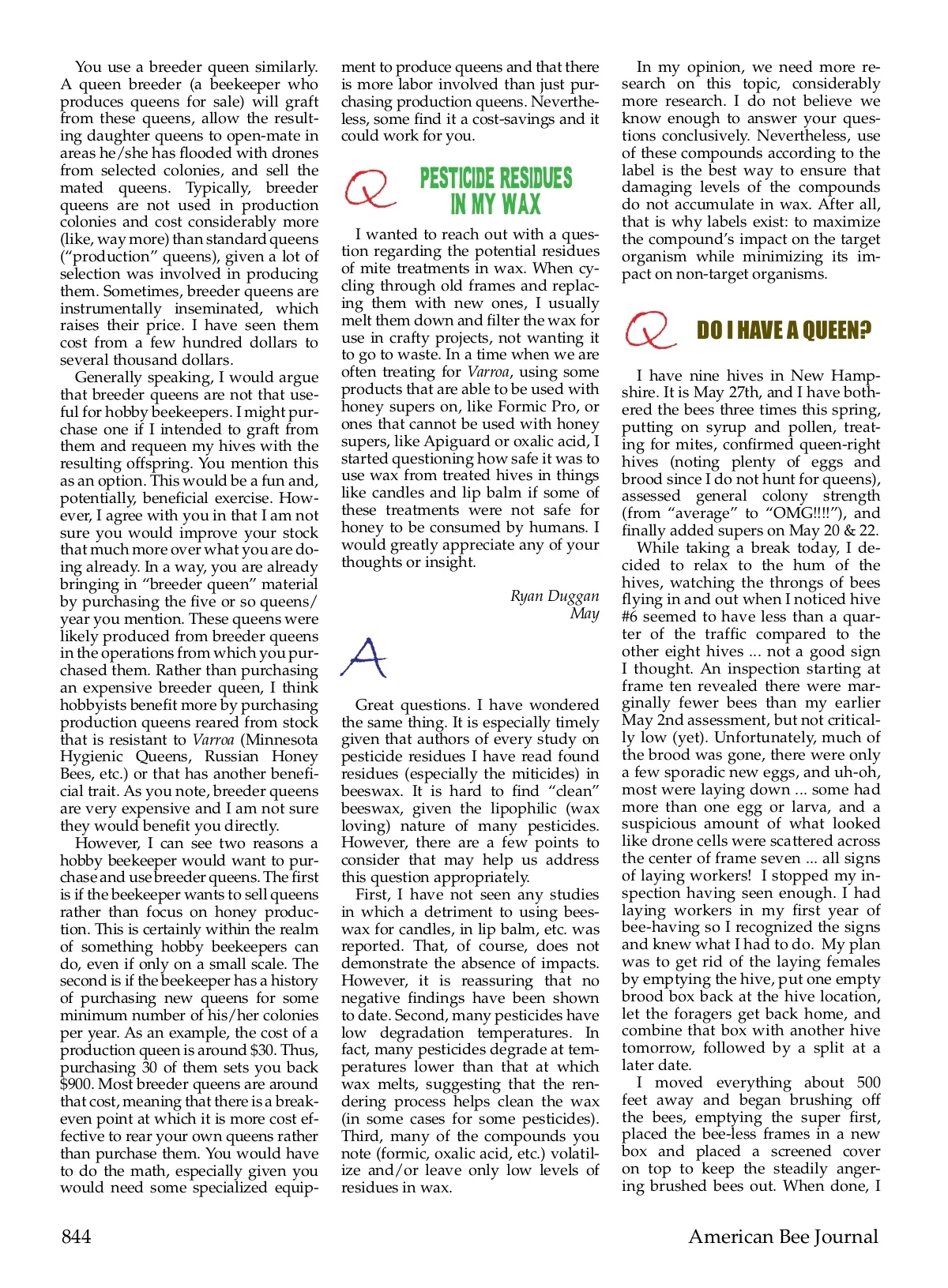 You use a breeder queen similarly. A queen breeder (a beekeeper who produces queens for sale) will graft from these queens, allow the resulting daughter queens to open-mate in areas he/she has flooded with drones from selected colonies, and sell the mated queens. Typically, breeder queens are not used in production colonies and cost considerably more (like, way more) than standard queens ("production" queens), given a lot of selection was involved in producing them. Sometimes, breeder queens are instrumentally inseminated, which raises their price. I have seen them cost from a few hundred dollars to several thousand dollars.

Generally speaking, I would argue that breeder queens are not that useful for hobby beekeepers. I might purchase one if I intended to graft from them and requeen my hives with the resulting offspring. You mention this as an option. This would be a fun and, potentially, beneficial exercise. However, I agree with you in that I am not sure you would improve your stock that much more over what you are doing already. In a way, you are already bringing in "breeder queen" material by purchasing the five or so queens/year you mention. These queens were likely produced from breeder queens in the operations from which you purchased them. Rather than purchasing an expensive breeder queen, I think hobbyists benefit more by purchasing production queens reared from stock that is resistant to Varroa (Minnesota Hygienic Queens, Russian Honey Bees, etc.) or that has another beneficial trait. As you note, breeder queens are very expensive and I am not sure they would benefit you directly.

However, I can see two reasons a hobby beekeeper would want to purchase and use breeder queens. The first is if the beekeeper wants to sell queens rather than focus on honey production. This is certainly within the realm of something hobby beekeepers can do, even if only on a small scale. The second is if the beekeeper has a history of purchasing new queens for some minimum number of his/her colonies per year. As an example, the cost of a production queen is around $30. Thus, purchasing 30 of them sets you back $900. Most breeder queens are around that cost, meaning that there is a break-even point at which it is more cost effective to rear your own queens rather than purchase them. You would have to do the math, especially given you would need some specialized equipment to produce queens and that there is more labor involved than just purchasing production queens. Nevertheless, some find it a cost-savings and it could work for you.

Q PESTICIDE RESIDUES IN MY WAX

I wanted to reach out with a question regarding the potential residues of mite treatments in wax. When cycling through old frames and replacing them with new ones, I usually melt them down and filter the wax for use in crafty projects, not wanting it to go to waste. In a time when we are often treating for Varroa, using some products that are able to be used with honey supers on, like Formic Pro, or ones that cannot be used with honey supers, like Apiguard or oxalic acid, I started questioning how safe it was to use wax from treated hives in things like candles and lip balm if some of these treatments were not safe for honey to be consumed by humans. I would greatly appreciate any of your thoughts or insight.

Ryan Duggan
May

A

Great questions. I have wondered the same thing. It is especially timely given that authors of every study on pesticide residues I have read found residues (especially the miticides) in beeswax. It is hard to find "clean" beeswax, given the lipophilic (wax loving) nature of many pesticides. However, there are a few points to consider that may help us address this question appropriately.

First, I have not seen any studies in which a detriment to using beeswax for candles, in lip balm, etc. was reported. That, of course, does not demonstrate the absence of impacts. However, it is reassuring that no negative findings have been shown to date. Second, many pesticides have low degradation temperatures. In fact, many pesticides degrade at temperatures lower than that at which wax melts, suggesting that the rendering process helps clean the wax (in some cases for some pesticides). Third, many of the compounds you note (formic, oxalic acid, etc.) volatilize and/or leave only low levels of residues in wax.

In my opinion, we need more research on this topic, considerably more research. I do not believe we know enough to answer your questions conclusively. Nevertheless, use of these compounds according to the label is the best way to ensure that damaging levels of the compounds do not accumulate in wax. After all, that is why labels exist: to maximize the compound's impact on the target organism while minimizing its impact on non-target organisms.

Q DO I HAVE A QUEEN?

I have nine hives in New Hampshire. It is May 27th, and I have bothered the bees three times this spring, putting on syrup and pollen, treating for mites, confirmed queen-right hives (noting plenty of eggs and brood since I do not hunt for queens), assessed general colony strength (from "average" to "OMG!!!!"), and finally added supers on May 20 & 22.

While taking a break today, I decided to relax to the hum of the hives, watching the throngs of bees flying in and out when I noticed hive #6 seemed to have less than a quarter of the traffic compared to the other eight hives ... not a good sign I thought. An inspection starting at frame ten revealed there were marginally fewer bees than my earlier May 2nd assessment, but not critically low (yet). Unfortunately, much of the brood was gone, there were only a few sporadic new eggs, and uh-oh, most were laying down ... some had more than one egg or larva, and a suspicious amount of what looked like drone cells were scattered across the center of frame seven ... all signs of laying workers! I stopped my inspection having seen enough. I had laying workers in my first year of bee-having so I recognized the signs and knew what I had to do. My plan was to get rid of the laying females by emptying the hive, put one empty brood box back at the hive location, let the foragers get back home, and combine that box with another hive tomorrow, followed by a split at a later date.

I moved everything about 500 feet away and began brushing off the bees, emptying the super first, placed the bee-less frames in a new box and placed a screened cover on top to keep the steadily angering brushed bees out. When done, I

844 American Bee Journal